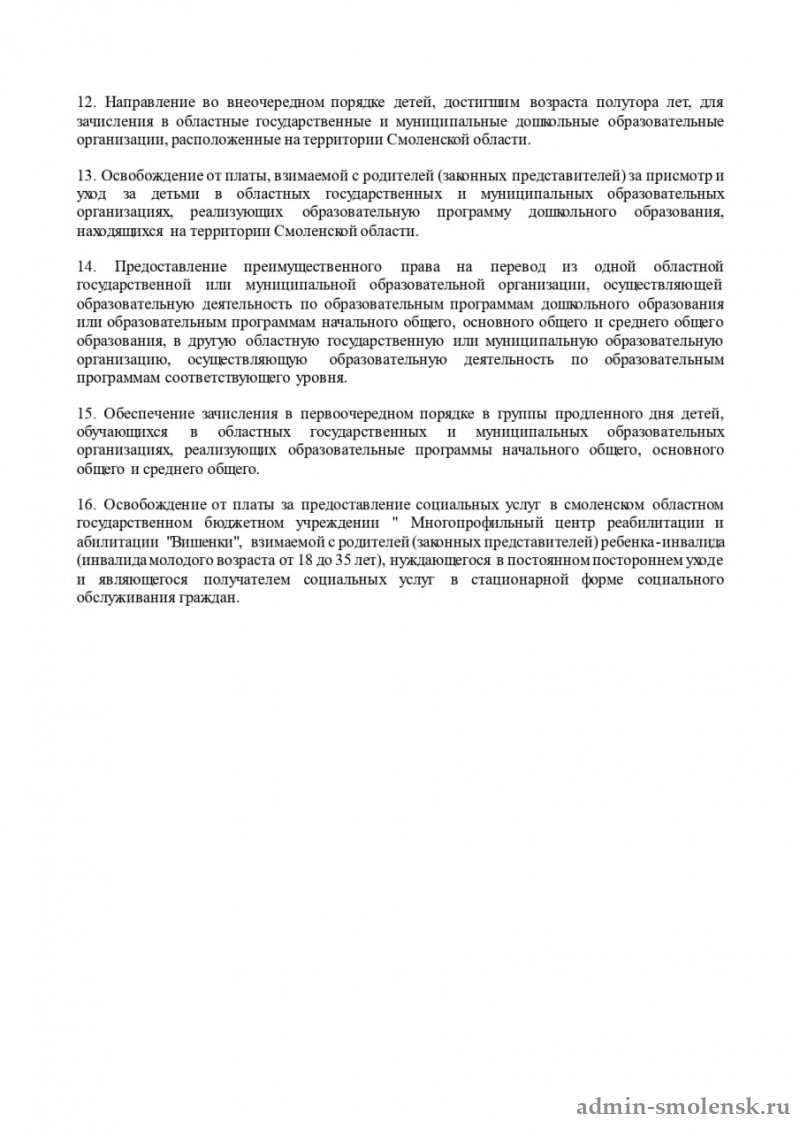 12. Направление во внеочередном порядке детей, достигшим возраста полутора лет, для зачисления в областные государственные и муниципальные дошкольные образовательные организации, расположенные на территории Смоленской области.

13. Освобождение от платы, взимаемой с родителей (законных представителей) за присмотр и уход за детьми в областных государственных и муниципальных образовательных организациях, реализующих образовательную программу дошкольного образования, находящихся на территории Смоленской области.

14. Предоставление преимущественного права на перевод из одной областной государственной или муниципальной образовательной организации, осуществляющей образовательную деятельность по образовательным программам дошкольного образования или образовательным программам начального общего, основного общего и среднего общего образования, в другую областную государственную или муниципальную образовательную организацию, осуществляющую образовательную деятельность по образовательным программам соответствующего уровня.

15. Обеспечение зачисления в первоочередном порядке в группы продленного дня детей, обучающихся в областных государственных и муниципальных образовательных организациях, реализующих образовательные программы начального общего, основного общего и среднего общего.

16. Освобождение от платы за предоставление социальных услуг в смоленском областном государственном бюджетном учреждении " Многопрофильный центр реабилитации и абилитации "Вишенки", взимаемой с родителей (законных представителей) ребенка-инвалида (инвалида молодого возраста от 18 до 35 лет), нуждающегося в постоянном постороннем уходе и являющегося получателем социальных услуг в стационарной форме социального обслуживания граждан.

admin-smolensk.ru